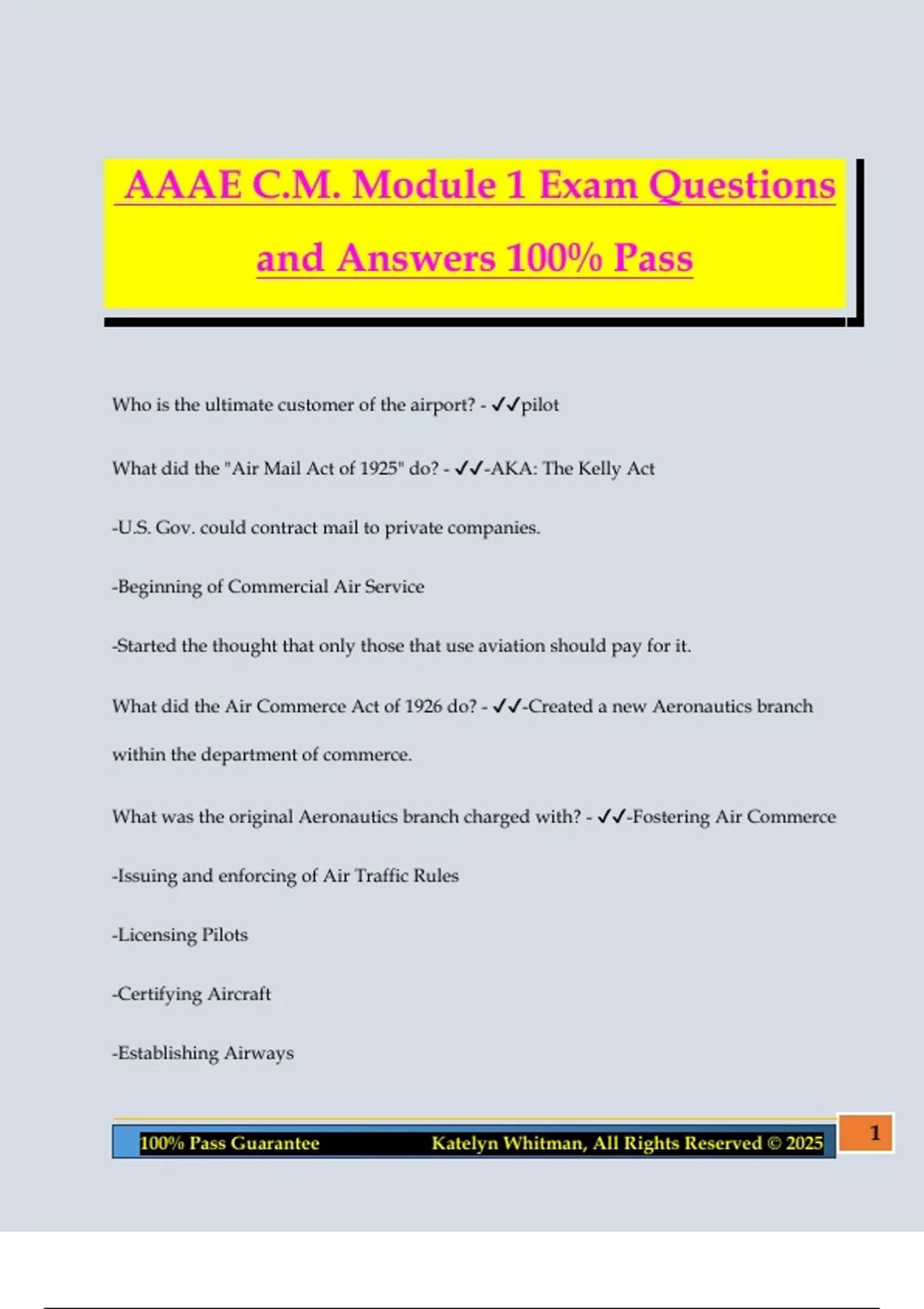 AAAE C.M. Module 1 Exam Questions and Answers 100% Pass

Who is the ultimate customer of the airport? - ✓✓pilot

What did the "Air Mail Act of 1925" do? - ✓✓-AKA: The Kelly Act

-U.S. Gov. could contract mail to private companies.

-Beginning of Commercial Air Service

-Started the thought that only those that use aviation should pay for it.

What did the Air Commerce Act of 1926 do? - ✓✓-Created a new Aeronautics branch within the department of commerce.

What was the original Aeronautics branch charged with? - ✓✓-Fostering Air Commerce

-Issuing and enforcing of Air Traffic Rules

-Licensing Pilots

-Certifying Aircraft

-Establishing Airways

100% Pass Guarantee Katelyn Whitman, All Rights Reserved © 2025

1